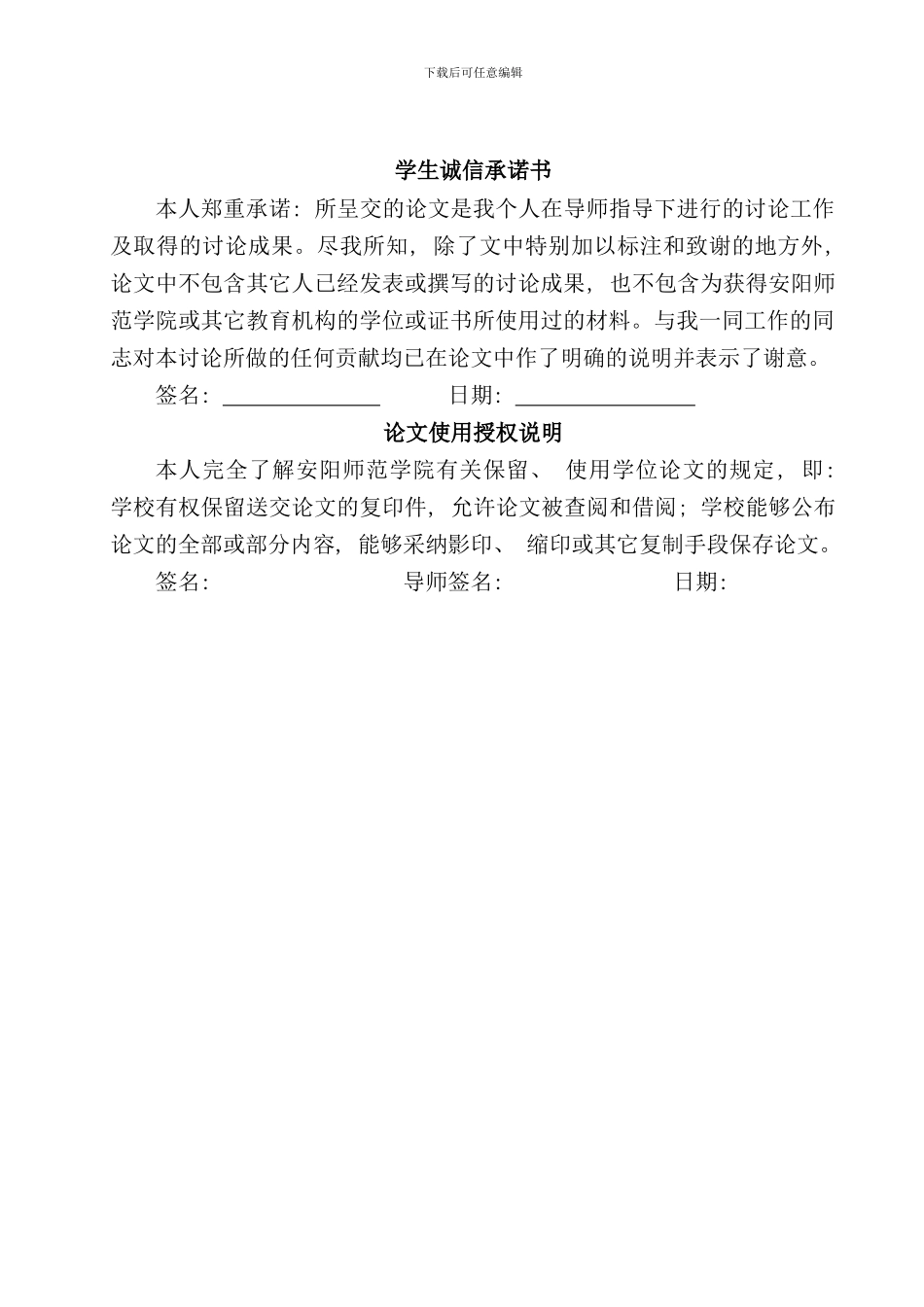 下载后可任意编辑

学生诚信承诺书

本人郑重承诺：所呈交的论文是我个人在导师指导下进行的讨论工作及取得的讨论成果。尽我所知，除了文中特别加以标注和致谢的地方外，论文中不包含其它人已经发表或撰写的讨论成果，也不包含为获得安阳师范学院或其它教育机构的学位或证书所使用过的材料。与我一同工作的同志对本讨论所做的任何贡献均已在论文中作了明确的说明并表示了谢意。

签名：______________ 日期：________________

论文使用授权说明

本人完全了解安阳师范学院有关保留、使用学位论文的规定，即：学校有权保留送交论文的复印件，允许论文被查阅和借阅；学校能够公布论文的全部或部分内容，能够采纳影印、缩印或其它复制手段保存论文。

签名： 导师签名： 日期：